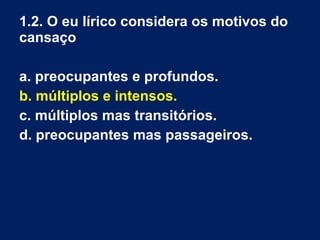 1.2. O eu lírico considera os motivos do cansaço

a. preocupantes e profundos.
b. múltiplos e intensos.
c. múltiplos mas transitórios.
d. preocupantes mas passageiros.